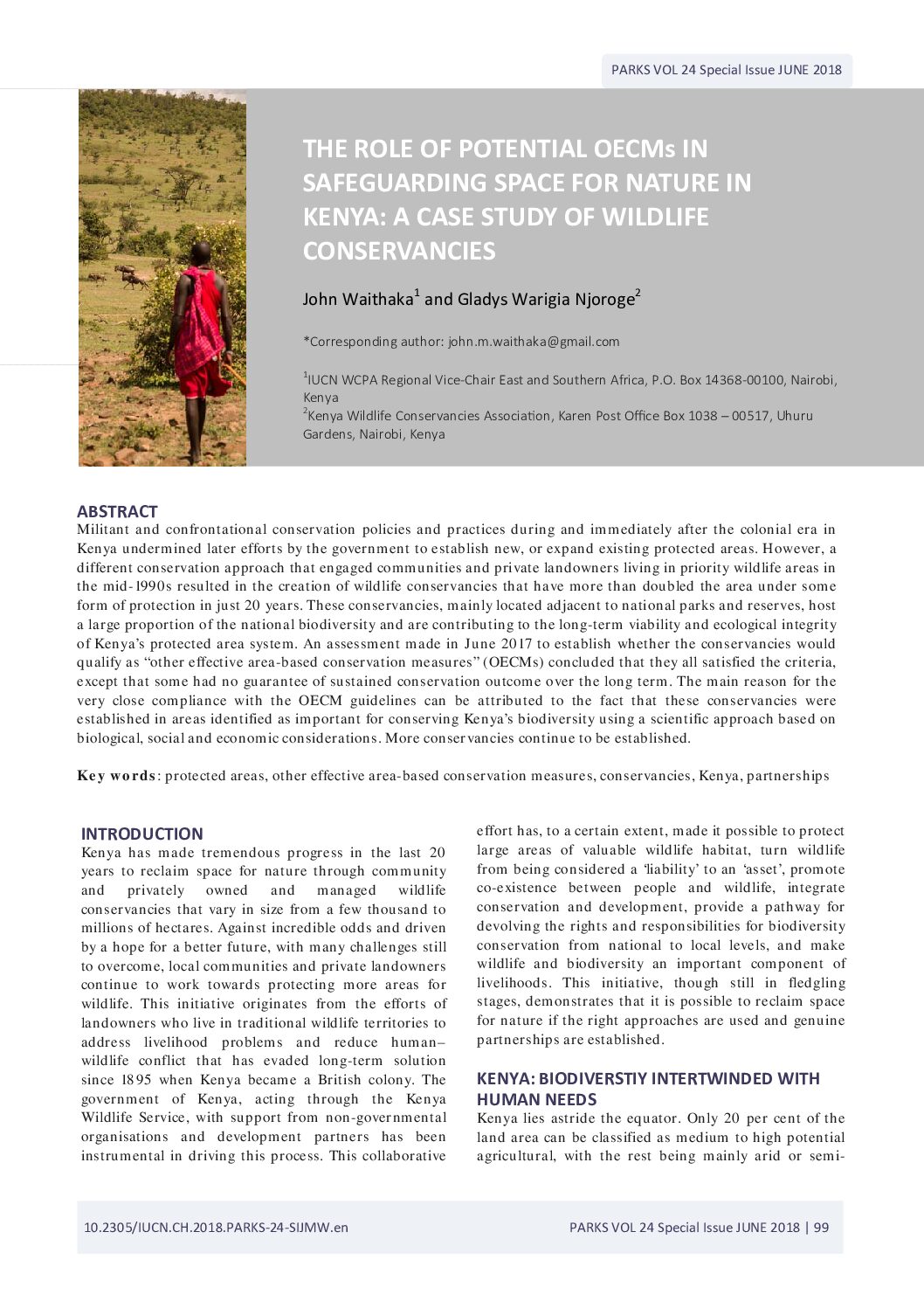 PARKS VOL 24 Special Issue JUNE 2018

THE ROLE OF POTENTIAL OECMs IN SAFEGUARDING SPACE FOR NATURE IN KENYA: A CASE STUDY OF WILDLIFE CONSERVANCIES

John Waithaka$^1$ and Gladys Warigia Njoroge$^2$

*Corresponding author: john.m.waithaka@gmail.com

$^1$IUCN WCPA Regional Vice-Chair East and Southern Africa, P.O. Box 14368-00100, Nairobi, Kenya
$^2$Kenya Wildlife Conservancies Association, Karen Post Office Box 1038 – 00517, Uhuru Gardens, Nairobi, Kenya

ABSTRACT
Militant and confrontational conservation policies and practices during and immediately after the colonial era in Kenya undermined later efforts by the government to establish new, or expand existing protected areas. However, a different conservation approach that engaged communities and private landowners living in priority wildlife areas in the mid-1990s resulted in the creation of wildlife conservancies that have more than doubled the area under some form of protection in just 20 years. These conservancies, mainly located adjacent to national parks and reserves, host a large proportion of the national biodiversity and are contributing to the long-term viability and ecological integrity of Kenya's protected area system. An assessment made in June 2017 to establish whether the conservancies would qualify as "other effective area-based conservation measures" (OECMs) concluded that they all satisfied the criteria, except that some had no guarantee of sustained conservation outcome over the long term. The main reason for the very close compliance with the OECM guidelines can be attributed to the fact that these conservancies were established in areas identified as important for conserving Kenya's biodiversity using a scientific approach based on biological, social and economic considerations. More conservancies continue to be established.

Key words: protected areas, other effective area-based conservation measures, conservancies, Kenya, partnerships

INTRODUCTION
Kenya has made tremendous progress in the last 20 years to reclaim space for nature through community and privately owned and managed wildlife conservancies that vary in size from a few thousand to millions of hectares. Against incredible odds and driven by a hope for a better future, with many challenges still to overcome, local communities and private landowners continue to work towards protecting more areas for wildlife. This initiative originates from the efforts of landowners who live in traditional wildlife territories to address livelihood problems and reduce human–wildlife conflict that has evaded long-term solution since 1895 when Kenya became a British colony. The government of Kenya, acting through the Kenya Wildlife Service, with support from non-governmental organisations and development partners has been instrumental in driving this process. This collaborative effort has, to a certain extent, made it possible to protect large areas of valuable wildlife habitat, turn wildlife from being considered a 'liability' to an 'asset', promote co-existence between people and wildlife, integrate conservation and development, provide a pathway for devolving the rights and responsibilities for biodiversity conservation from national to local levels, and make wildlife and biodiversity an important component of livelihoods. This initiative, though still in fledgling stages, demonstrates that it is possible to reclaim space for nature if the right approaches are used and genuine partnerships are established.

KENYA: BIODIVERSTIY INTERTWINDED WITH HUMAN NEEDS
Kenya lies astride the equator. Only 20 per cent of the land area can be classified as medium to high potential agricultural, with the rest being mainly arid or semi-

10.2305/IUCN.CH.2018.PARKS-24-SIJMW.en
PARKS VOL 24 Special Issue JUNE 2018 | 99